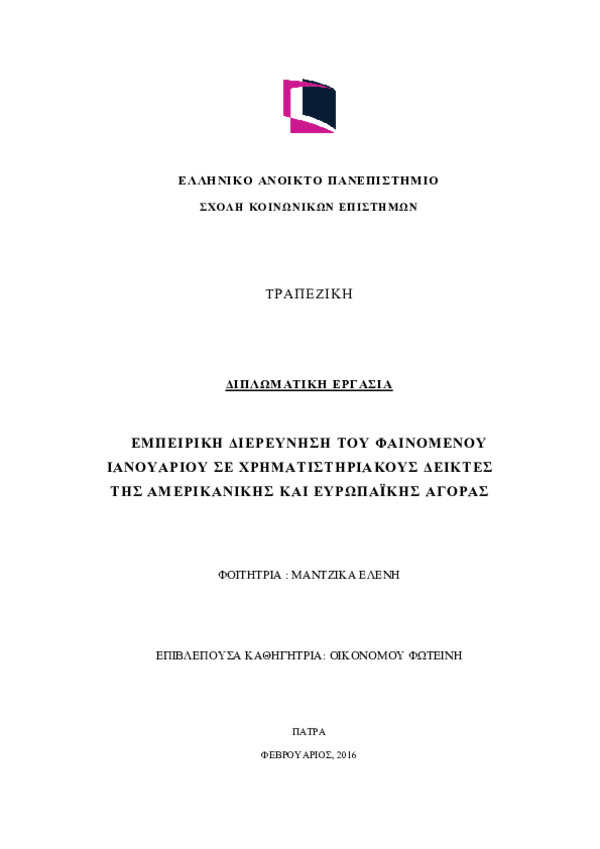 ΕΛΛΗΝΙΚΟ ΑΝΟΙΚΤΟ ΠΑΝΕΠΙΣΤΗΜΙΟ

ΣΧΟΛΗ ΚΟΙΝΩΝΙΚΩΝ ΕΠΙΣΤΗΜΩΝ

ΤΡΑΠΕΖΙΚΗ

ΔΙΠΛΩΜΑΤΙΚΗ ΕΡΓΑΣΙΑ

ΕΜΠΕΙΡΙΚΗ ΔΙΕΡΕΥΝΗΣΗ ΤΟΥ ΦΑΙΝΟΜΕΝΟΥ ΙΑΝΟΥΑΡΙΟΥ ΣΕ ΧΡΗΜΑΤΙΣΤΗΡΙΑΚΟΥΣ ΔΕΙΚΤΕΣ ΤΗΣ ΑΜΕΡΙΚΑΝΙΚΗΣ ΚΑΙ ΕΥΡΩΠΑΪΚΗΣ ΑΓΟΡΑΣ

ΦΟΙΤΗΤΡΙΑ : ΜΑΝΤΖΙΚΑ ΕΛΕΝΗ

ΕΠΙΒΛΕΠΟΥΣΑ ΚΑΘΗΓΗΤΡΙΑ: ΟΙΚΟΝΟΜΟΥ ΦΩΤΕΙΝΗ

ΠΑΤΡΑ

ΦΕΒΡΟΥΑΡΙΟΣ, 2016